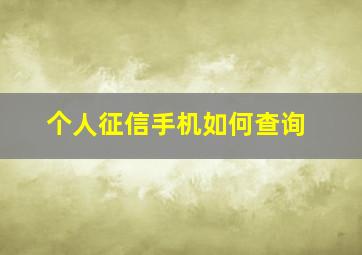 个人征信手机如何查询